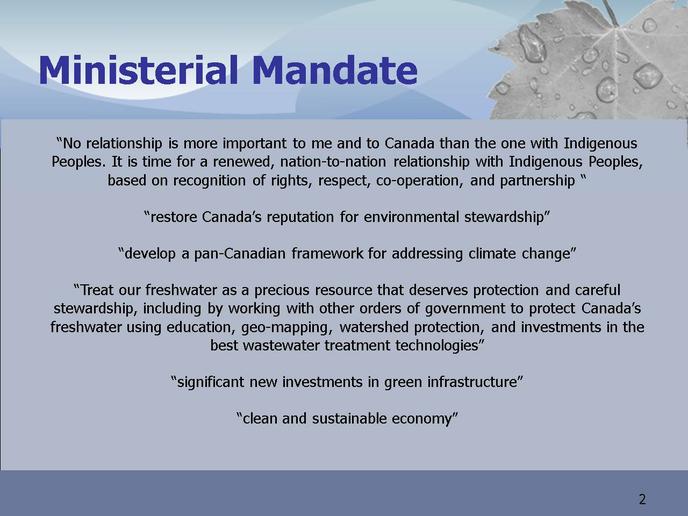 Ministerial Mandate

“No relationship is more important to me and to Canada than the one with Indigenous Peoples. It is time for a renewed, nation-to-nation relationship with Indigenous Peoples, based on recognition of rights, respect, co-operation, and partnership “

“restore Canada’s reputation for environmental stewardship”

“develop a pan-Canadian framework for addressing climate change”

“Treat our freshwater as a precious resource that deserves protection and careful stewardship, including by working with other orders of government to protect Canada’s freshwater using education, geo-mapping, watershed protection, and investments in the best wastewater treatment technologies”

“significant new investments in green infrastructure”

“clean and sustainable economy”

2